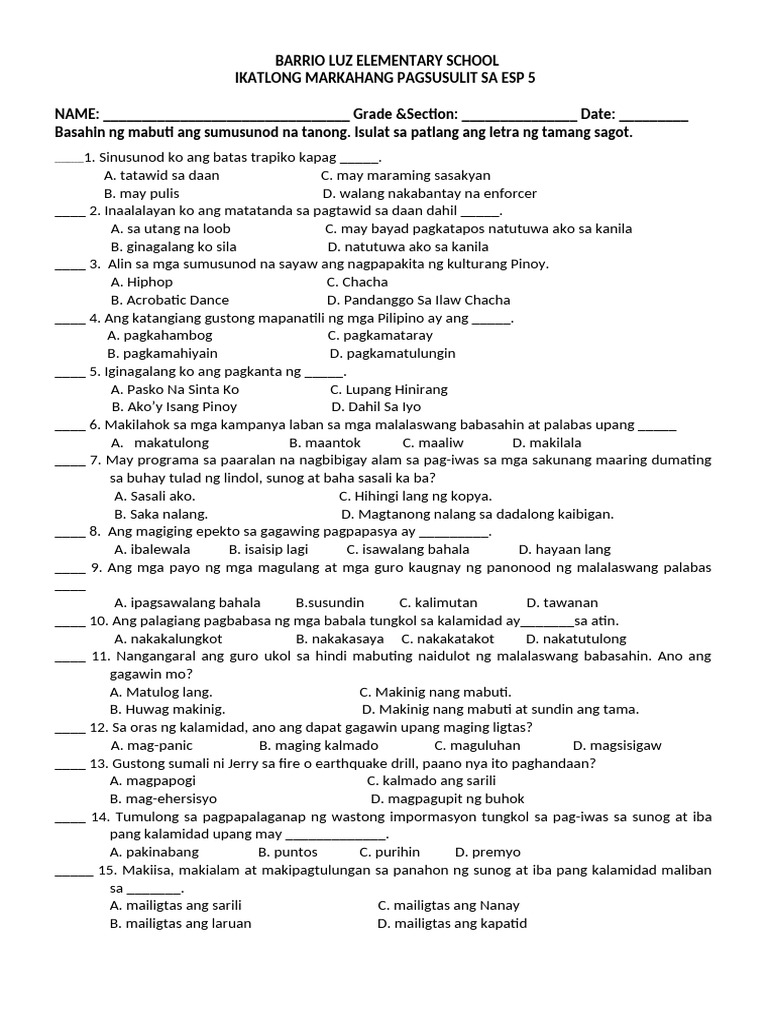 BARRIO LUZ ELEMENTARY SCHOOL
IKATLONG MARKAHANG PAGSUSULIT SA ESP 5

NAME: ____ Grade &Section: ____ Date: ____
Basahin ng mabuti ang sumusunod na tanong. Isulat sa patlang ang letra ng tamang sagot.

____1. Sinusunod ko ang batas trapiko kapag ____.
A. tatawid sa daan C. may maraming sasakyan
B. may pulis D. walang nakabantay na enforcer
____ 2. Inaalalayan ko ang matatanda sa pagtawid sa daan dahil ____.
A. sa utang na loob C. may bayad pagkatapos natutuwa ako sa kanila
B. ginagalang ko sila D. natutuwa ako sa kanila
____ 3. Alin sa mga sumusunod na sayaw ang nagpapakita ng kulturang Pinoy.
A. Hiphop C. Chacha
B. Acrobatic Dance D. Pandanggo Sa Ilaw Chacha
____ 4. Ang katangiang gustong mapanatili ng mga Pilipino ay ang ____.
A. pagkahambog C. pagkamataray
B. pagkamahiyain D. pagkamatulungin
____ 5. Iginagalang ko ang pagkanta ng ____.
A. Pasko Na Sinta Ko C. Lupang Hinirang
B. Ako'y Isang Pinoy D. Dahil Sa Iyo
____ 6. Makilahok sa mga kampanya laban sa mga malalaswang babasahin at palabas upang ____
A. makatulong B. maantok C. maaliw D. makilala
____ 7. May programa sa paaralan na nagbibigay alam sa pag-iwas sa mga sakunang maaring dumating sa buhay tulad ng lindol, sunog at baha sasali ka ba?
A. Sasali ako. C. Hihingi lang ng kopya.
B. Saka nalang. D. Magtanong nalang sa dadalong kaibigan.
____ 8. Ang magiging epekto sa gagawing pagpapasya ay ____.
A. ibalewala B. isaisip lagi C. isawalang bahala D. hayaan lang
____ 9. Ang mga payo ng mga magulang at mga guro kaugnay ng panonood ng malalaswang palabas ____
A. ipagsawalang bahala B.susundin C. kalimutan D. tawanan
____ 10. Ang palagiang pagbabasa ng mga babala tungkol sa kalamidad ay____sa atin.
A. nakakalungkot B. nakakasaya C. nakakatakot D. nakatutulong
____ 11. Nangangaral ang guro ukol sa hindi mabuting naidulot ng malalaswang babasahin. Ano ang gagawin mo?
A. Matulog lang. C. Makinig nang mabuti.
B. Huwag makinig. D. Makinig nang mabuti at sundin ang tama.
____ 12. Sa oras ng kalamidad, ano ang dapat gagawin upang maging ligtas?
A. mag-panic B. maging kalmado C. maguluhan D. magsisigaw
____ 13. Gustong sumali ni Jerry sa fire o earthquake drill, paano nya ito paghandaan?
A. magpapogi C. kalmado ang sarili
B. mag-ehersisyo D. magpagupit ng buhok
____ 14. Tumulong sa pagpapalaganap ng wastong impormasyon tungkol sa pag-iwas sa sunog at iba pang kalamidad upang may ____.
A. pakinabang B. puntos C. purihin D. premyo
____ 15. Makiisa, makialam at makipagtulungan sa panahon ng sunog at iba pang kalamidad maliban sa ____.
A. mailigtas ang sarili C. mailigtas ang Nanay
B. mailigtas ang laruan D. mailigtas ang kapatid